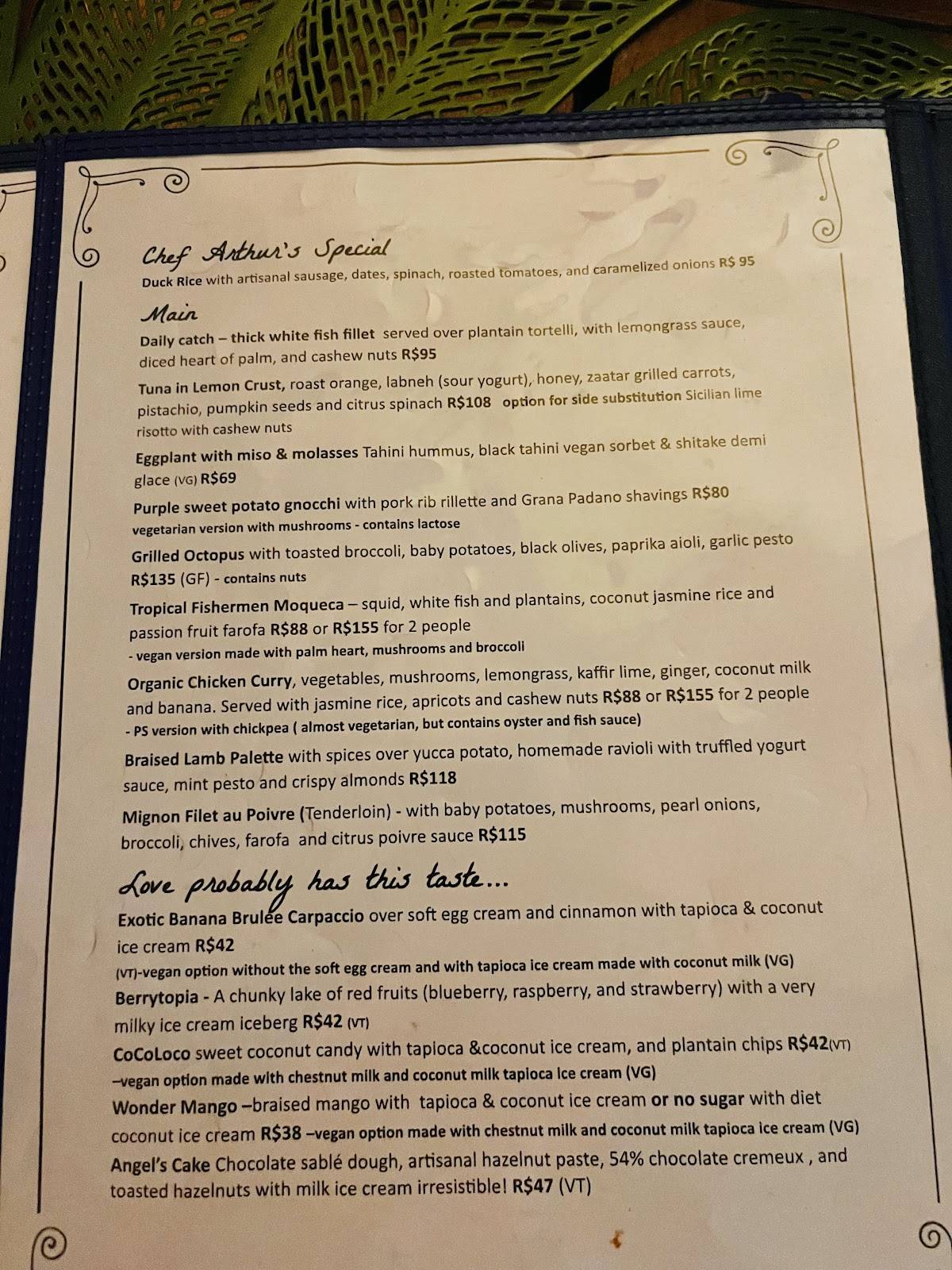 Chef Arthur's Special
Duck Rice with artisanal sausage, dates, spinach, roasted tomatoes, and caramelized onions R$ 95

Main
Daily catch – thick white fish fillet served over plantain tortelli, with lemongrass sauce, diced heart of palm, and cashew nuts R$95

Tuna in Lemon Crust, roast orange, labneh (sour yogurt), honey, zaatar grilled carrots, pistachio, pumpkin seeds and citrus spinach R$108 option for side substitution Sicilian lime risotto with cashew nuts

Eggplant with miso & molasses Tahini hummus, black tahini vegan sorbet & shitake demi glace (VG) R$69

Purple sweet potato gnocchi with pork rib rillette and Grana Padano shavings R$80
vegetarian version with mushrooms - contains lactose

Grilled Octopus with toasted broccoli, baby potatoes, black olives, paprika aioli, garlic pesto R$135 (GF) - contains nuts

Tropical Fishermen Moqueca – squid, white fish and plantains, coconut jasmine rice and passion fruit farofa R$88 or R$155 for 2 people
- vegan version made with palm heart, mushrooms and broccoli

Organic Chicken Curry, vegetables, mushrooms, lemongrass, kaffir lime, ginger, coconut milk and banana. Served with jasmine rice, apricots and cashew nuts R$88 or R$155 for 2 people
- PS version with chickpea ( almost vegetarian, but contains oyster and fish sauce)

Braised Lamb Palette with spices over yucca potato, homemade ravioli with truffled yogurt sauce, mint pesto and crispy almonds R$118

Mignon Filet au Poivre (Tenderloin) - with baby potatoes, mushrooms, pearl onions, broccoli, chives, farofa and citrus poivre sauce R$115

Love probably has this taste...
Exotic Banana Brulée Carpaccio over soft egg cream and cinnamon with tapioca & coconut ice cream R$42
(VT)-vegan option without the soft egg cream and with tapioca ice cream made with coconut milk (VG)
Berrytopia - A chunky lake of red fruits (blueberry, raspberry, and strawberry) with a very milky ice cream iceberg R$42 (VT)
CoCoLoco sweet coconut candy with tapioca &coconut ice cream, and plantain chips R$42(VT)
–vegan option made with chestnut milk and coconut milk tapioca ice cream (VG)
Wonder Mango –braised mango with tapioca & coconut ice cream or no sugar with diet coconut ice cream R$38 –vegan option made with chestnut milk and coconut milk tapioca ice cream (VG)
Angel's Cake Chocolate sablé dough, artisanal hazelnut paste, 54% chocolate cremeux , and toasted hazelnuts with milk ice cream irresistible! R$47 (VT)